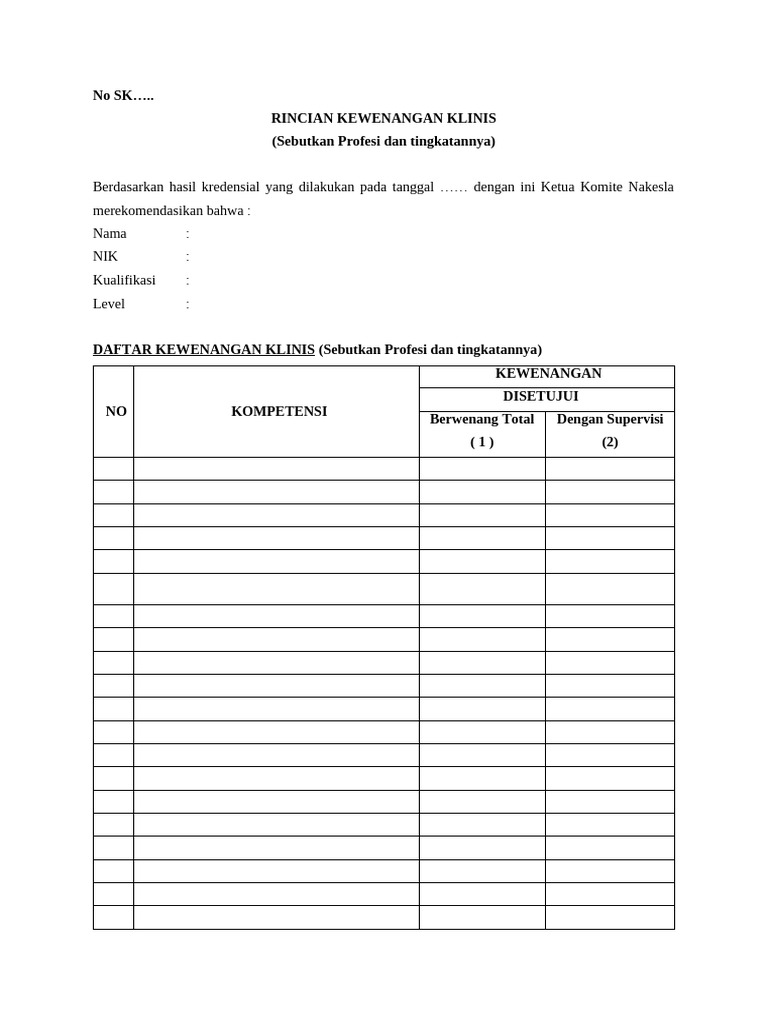 No SK…..

RINCIAN KEWENANGAN KLINIS
(Sebutkan Profesi dan tingkatannya)

Berdasarkan hasil kredensial yang dilakukan pada tanggal …… dengan ini Ketua Komite Nakesla merekomendasikan bahwa :
Nama :
NIK :
Kualifikasi :
Level :

DAFTAR KEWENANGAN KLINIS (Sebutkan Profesi dan tingkatannya)

| NO | KOMPETENSI | KEWENANGAN DISETUJUI Berwenang Total ( 1 ) | KEWENANGAN DISETUJUI Dengan Supervisi (2) |
|---|---|---|---|
| | | | |
| | | | |
| | | | |
| | | | |
| | | | |
| | | | |
| | | | |
| | | | |
| | | | |
| | | | |
| | | | |
| | | | |
| | | | |
| | | | |
| | | | |
| | | | |
| | | | |
| | | | |
| | | | |
| | | | |